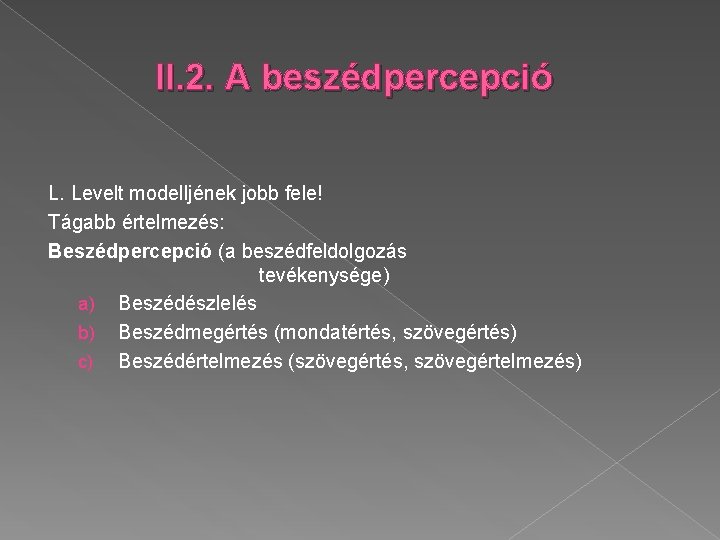 II.2. A beszédpercepció

L. Levelt modelljének jobb fele!

Tágabb értelmezés:

Beszédpercepció (a beszédfeldolgozás tevékenysége)

a) Beszédészlelés
b) Beszédmegértés (mondatértés, szövegértés)
c) Beszédértelmezés (szövegértés, szövegértelmezés)